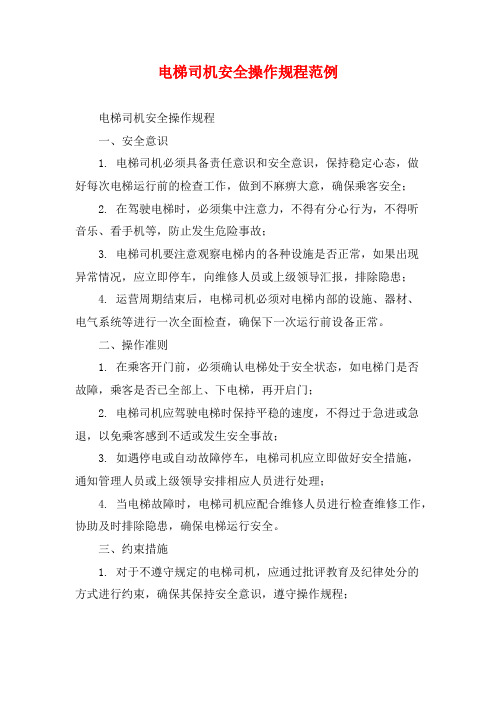 电梯司机安全操作规程范例

电梯司机安全操作规程

一、安全意识

1. 电梯司机必须具备责任意识和安全意识，保持稳定心态，做好每次电梯运行前的检查工作，做到不麻痹大意，确保乘客安全；

2. 在驾驶电梯时，必须集中注意力，不得有分心行为，不得听音乐、看手机等，防止发生危险事故；

3. 电梯司机要注意观察电梯内的各种设施是否正常，如果出现异常情况，应立即停车，向维修人员或上级领导汇报，排除隐患；

4. 运营周期结束后，电梯司机必须对电梯内部的设施、器材、电气系统等进行一次全面检查，确保下一次运行前设备正常。

二、操作准则

1. 在乘客开门前，必须确认电梯处于安全状态，如电梯门是否故障，乘客是否已全部上、下电梯，再开启门；

2. 电梯司机应驾驶电梯时保持平稳的速度，不得过于急进或急退，以免乘客感到不适或发生安全事故；

3. 如遇停电或自动故障停车，电梯司机应立即做好安全措施，通知管理人员或上级领导安排相应人员进行处理；

4. 当电梯故障时，电梯司机应配合维修人员进行检查维修工作，协助及时排除隐患，确保电梯运行安全。

三、约束措施

1. 对于不遵守规定的电梯司机，应通过批评教育及纪律处分的方式进行约束，确保其保持安全意识，遵守操作规程；